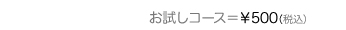 お試しコース＝￥500(税込)